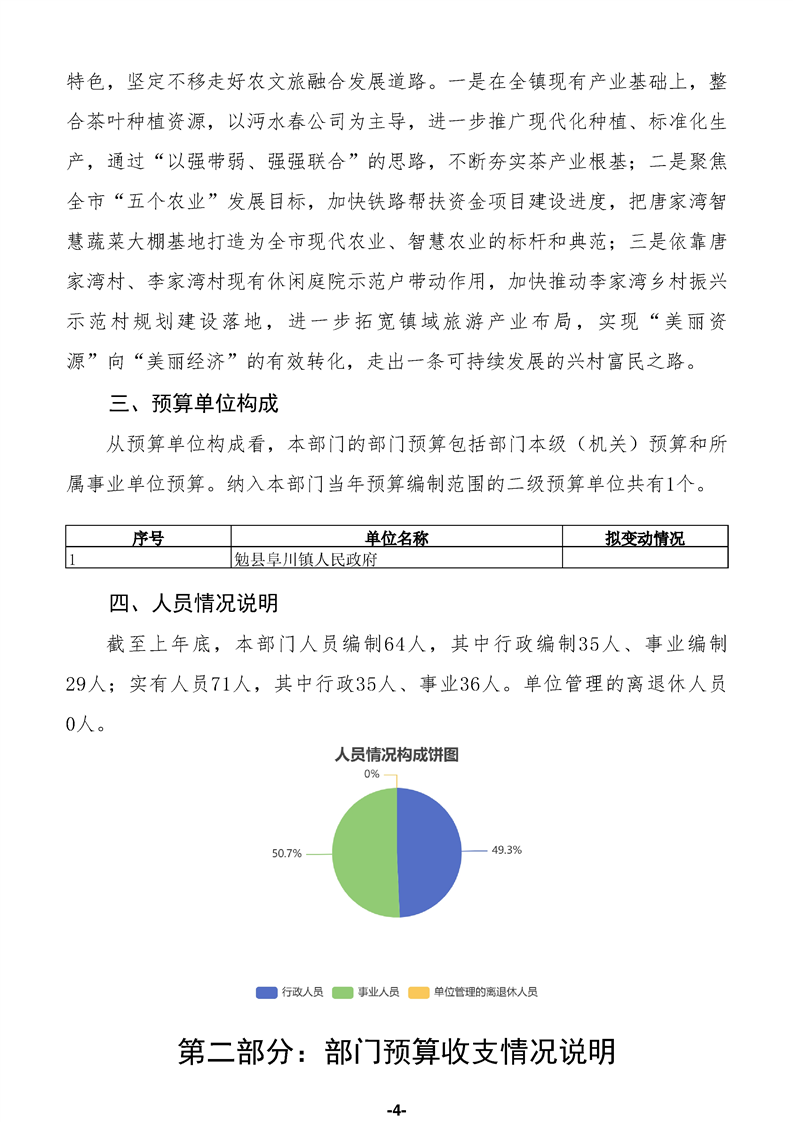 特色，坚定不移走好农文旅融合发展道路。一是在全镇现有产业基础上，整合茶叶种植资源，以沔水春公司为主导，进一步推广现代化种植、标准化生产，通过“以强带弱、强强联合”的思路，不断夯实茶产业根基；二是聚焦全市“五个农业”发展目标，加快铁路帮扶资金项目建设进度，把唐家湾智慧蔬菜大棚基地打造为全市现代农业、智慧农业的标杆和典范；三是依靠唐家湾村、李家湾村现有休闲庭院示范户带动作用，加快推动李家湾乡村振兴示范村规划建设落地，进一步拓宽镇域旅游产业布局，实现“美丽资源”向“美丽经济”的有效转化，走出一条可持续发展的兴村富民之路。

三、预算单位构成

从预算单位构成看，本部门的部门预算包括部门本级（机关）预算和所属事业单位预算。纳入本部门当年预算编制范围的二级预算单位共有1个。

| 序号 | 单位名称 | 拟变动情况 |
|---|---|---|
| 1 | 勉县阜川镇人民政府 |  |

四、人员情况说明

截至上年底，本部门人员编制64人，其中行政编制35人、事业编制29人；实有人员71人，其中行政35人、事业36人。单位管理的离退休人员0人。

人员情况构成饼图

0%

50.7%

49.3%

行政人员 事业人员 单位管理的离退休人员

第二部分：部门预算收支情况说明

-4-